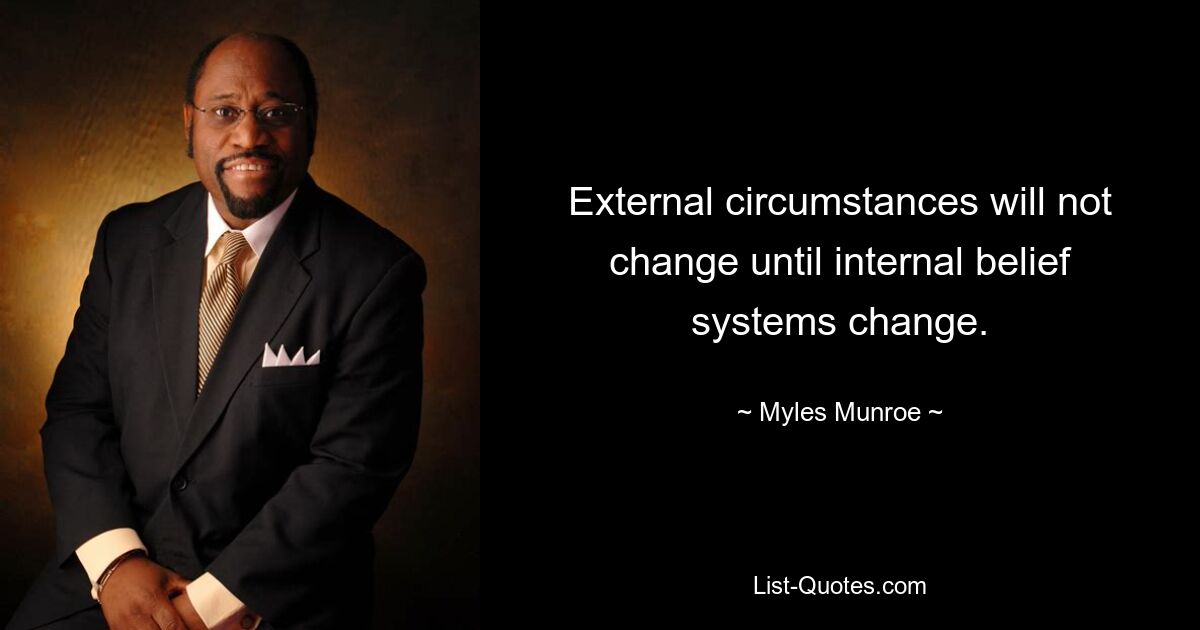 External circumstances will not change until internal belief systems change.

~ Myles Munroe ~

List-Quotes.com